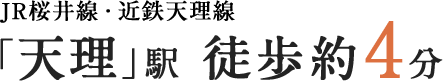 JR桜井線・近鉄天理線
「天理」駅 徒歩約4分